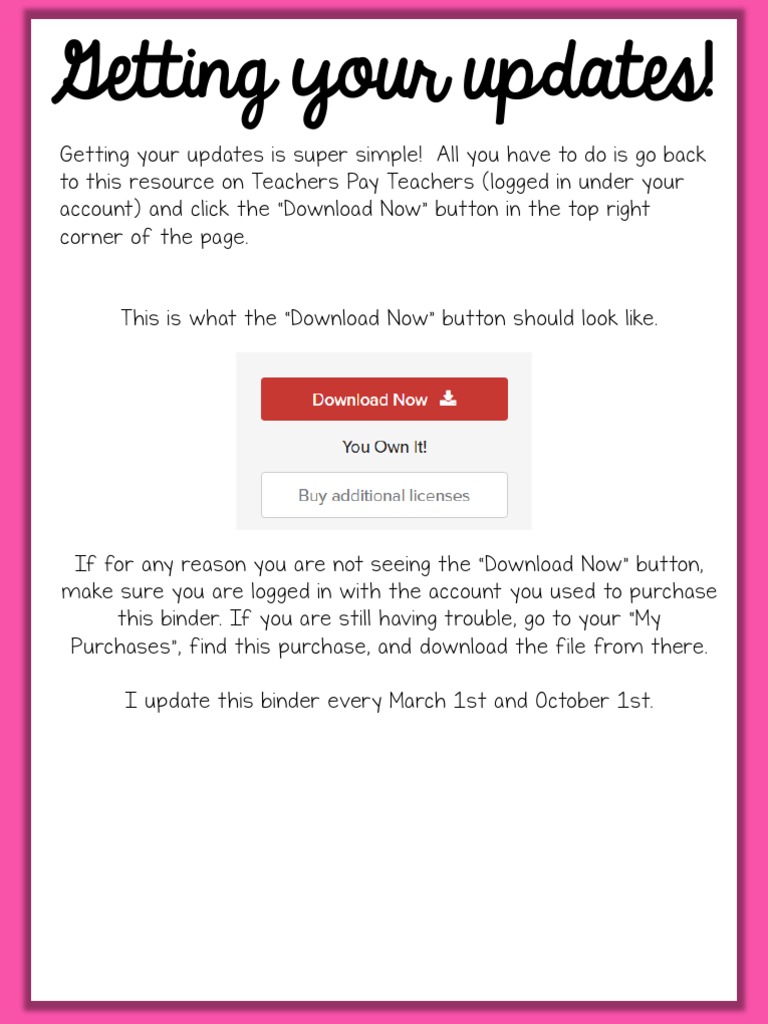 Getting your updates!

Getting your updates is super simple! All you have to do is go back to this resource on Teachers Pay Teachers (logged in under your account) and click the "Download Now" button in the top right corner of the page.

This is what the "Download Now" button should look like.

Download Now

You Own It!

Buy additional licenses

If for any reason you are not seeing the "Download Now" button, make sure you are logged in with the account you used to purchase this binder. If you are still having trouble, go to your "My Purchases", find this purchase, and download the file from there.

I update this binder every March 1st and October 1st.